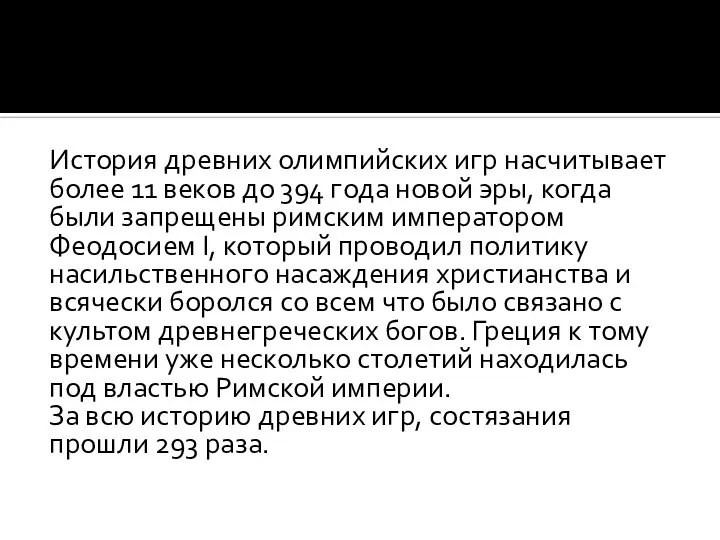 История древних олимпийских игр насчитывает более 11 веков до 394 года новой эры, когда были запрещены римским императором Феодосием I, который проводил политику насильственного насаждения христианства и всячески боролся со всем что было связано с культом древнегреческих богов. Греция к тому времени уже несколько столетий находилась под властью Римской империи.
За всю историю древних игр, состязания прошли 293 раза.